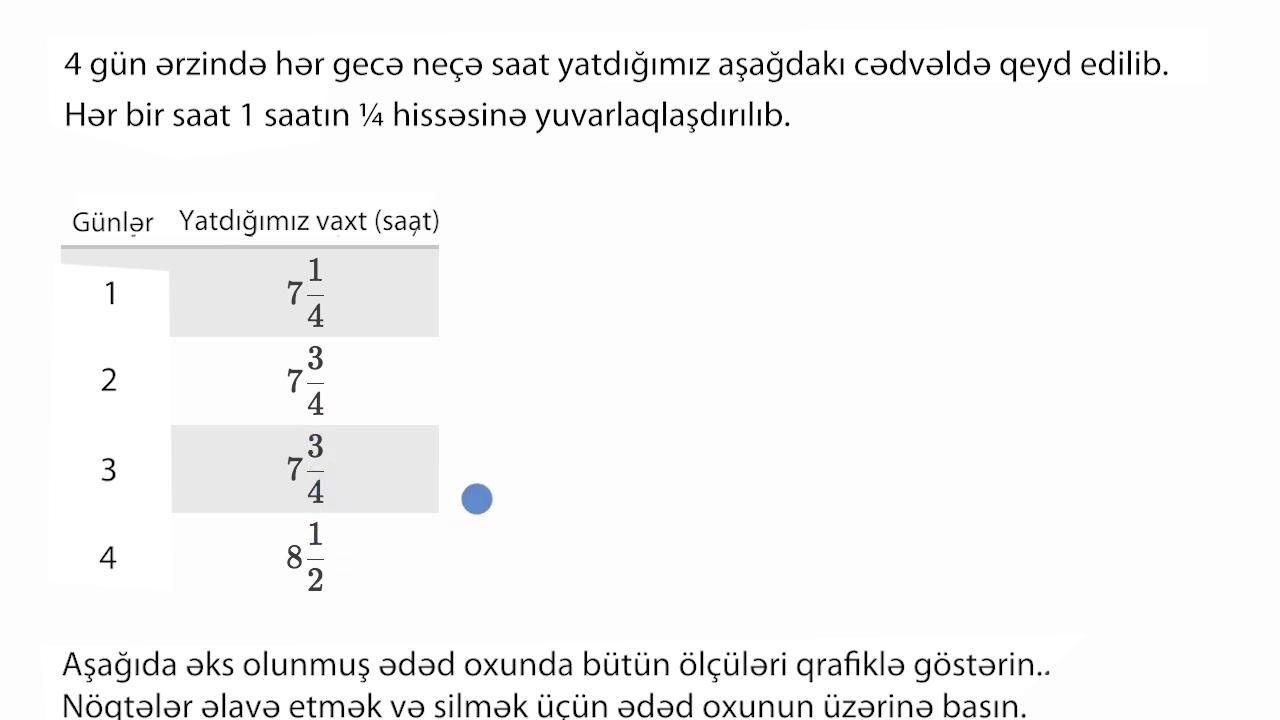 4 gün ərzində hər gecə neçə saat yatdığımız aşağdakı cədvəldə qeyd edilib. Hər bir saat 1 saatın ¼ hissəsinə yuvarlaqlaşdırılıb.

| Günlər | Yatdığımız vaxt (saat) |
|---|---|
| 1 | $7\frac{1}{4}$ |
| 2 | $7\frac{3}{4}$ |
| 3 | $7\frac{3}{4}$ |
| 4 | $8\frac{1}{2}$ |

Aşağıda əks olunmuş ədəd oxunda bütün ölçüləri qrafiklə göstərin.. Nögtələr əlavə etmək və silmək üçün ədəd oxunun üzərinə basın.